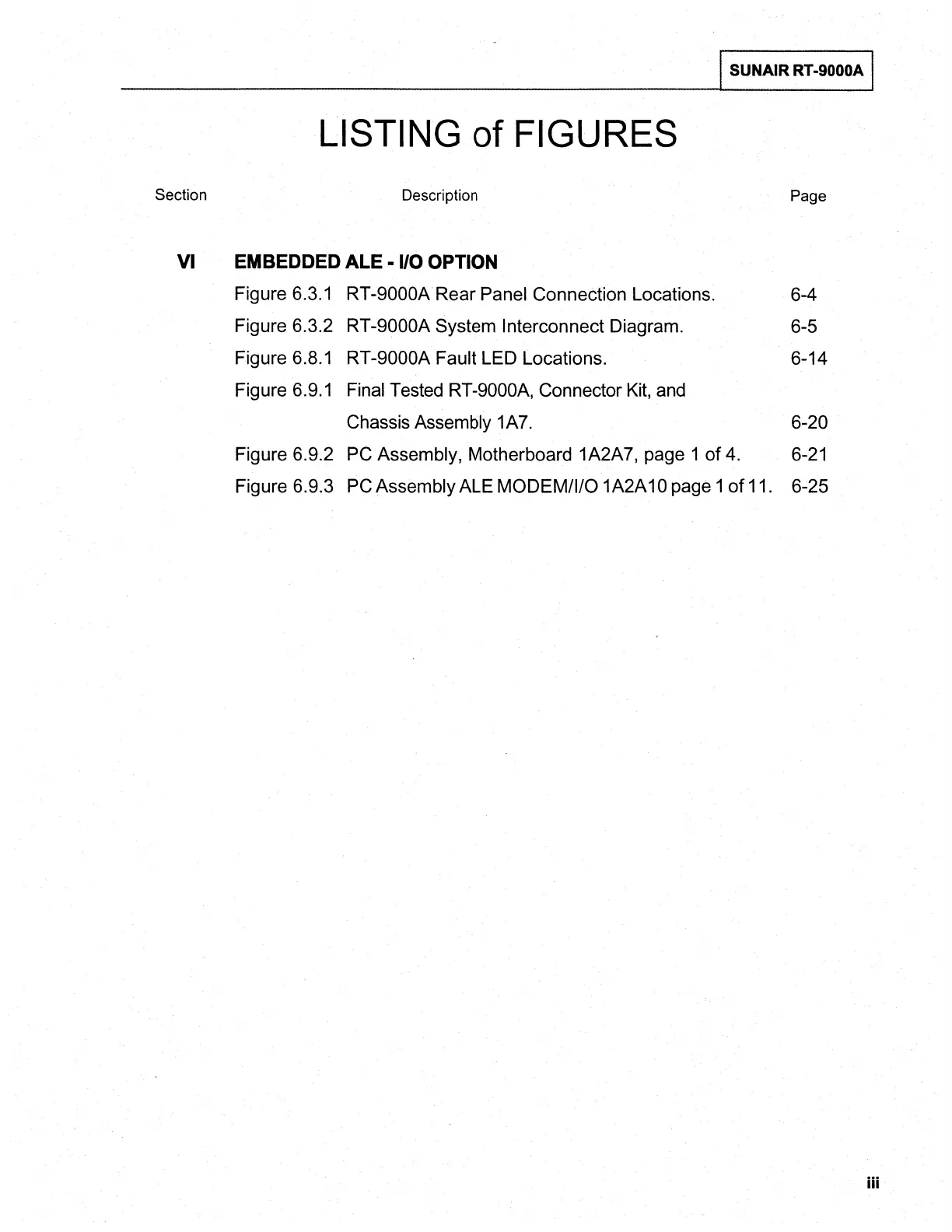 SUNAIR RT-9000A

LISTING of FIGURES

Section Description Page

VI EMBEDDED ALE - I/O OPTION

Figure 6.3.1 RT-9000A Rear Panel Connection Locations. 6-4

Figure 6.3.2 RT-9000A System Interconnect Diagram. 6-5

Figure 6.8.1 RT-9000A Fault LED Locations. 6-14

Figure 6.9.1 Final Tested RT-9000A, Connector Kit, and Chassis Assembly 1A7. 6-20

Figure 6.9.2 PC Assembly, Motherboard 1A2A7, page 1 of 4. 6-21

Figure 6.9.3 PC Assembly ALE MODEM/I/O 1A2A10 page 1 of 11. 6-25

iii